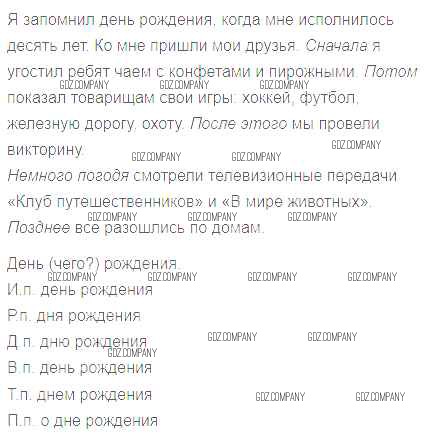 Я запомнил день рождения, когда мне исполнилось десять лет. Ко мне пришли мои друзья. Сначала я угостил ребят чаем с конфетами и пирожными. Потом показал товарищам свои игры: хоккей, футбол, железную дорогу, охоту. После этого мы провели викторину.
Немного погодя смотрели телевизионные передачи «Клуб путешественников» и «В мире животных». Позднее все разошлись по домам.

GDZ.COMPANY GDZ.COMPANY GDZ.COMPANY GDZ.COMPANY GDZ.COMPANY GDZ.COMPANY GDZ.COMPANY GDZ.COMPANY GDZ.COMPANY

День (чего?) рождения.
И.п. день рождения
Р.п. дня рождения
Д.п. дню рождения
В.п. день рождения
Т.п. днем рождения
П.п. о дне рождения

GDZ.COMPANY GDZ.COMPANY GDZ.COMPANY GDZ.COMPANY GDZ.COMPANY GDZ.COMPANY GDZ.COMPANY GDZ.COMPANY GDZ.COMPANY